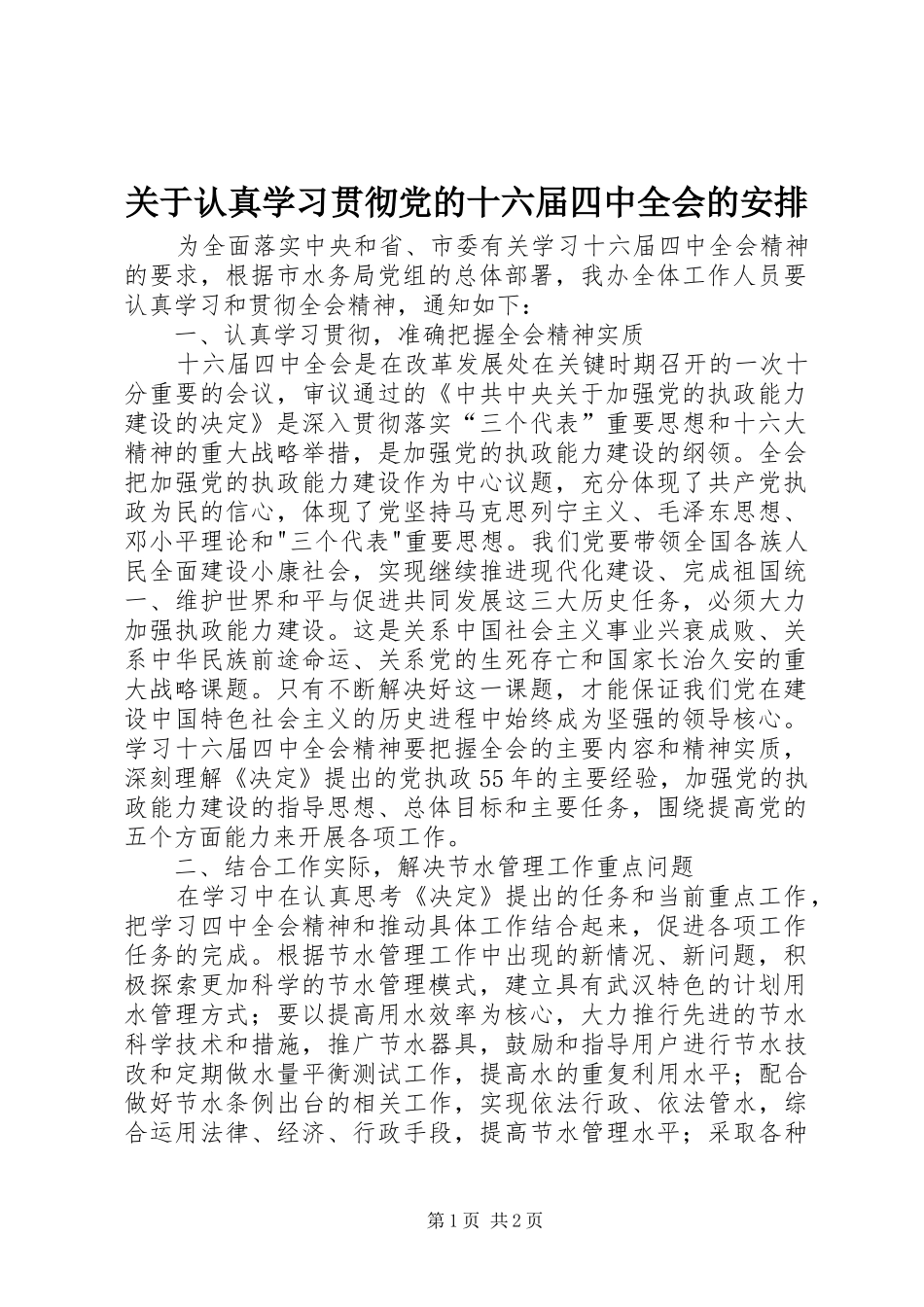 关于认真学习贯彻党的十六届四中全会的安排

为全面落实中央和省、市委有关学习十六届四中全会精神的要求，根据市水务局党组的总体部署，我办全体工作人员要认真学习和贯彻全会精神，通知如下：

一、认真学习贯彻，准确把握全会精神实质

十六届四中全会是在改革发展处在关键时期召开的一次十分重要的会议，审议通过的《中共中央关于加强党的执政能力建设的决定》是深入贯彻落实“三个代表”重要思想和十六大精神的重大战略举措，是加强党的执政能力建设的纲领。全会把加强党的执政能力建设作为中心议题，充分体现了共产党执政为民的信心，体现了党坚持马克思列宁主义、毛泽东思想、邓小平理论和"三个代表"重要思想。我们党要带领全国各族人民全面建设小康社会，实现继续推进现代化建设、完成祖国统一、维护世界和平与促进共同发展这三大历史任务，必须大力加强执政能力建设。这是关系中国社会主义事业兴衰成败、关系中华民族前途命运、关系党的生死存亡和国家长治久安的重大战略课题。只有不断解决好这一课题，才能保证我们党在建设中国特色社会主义的历史进程中始终成为坚强的领导核心。学习十六届四中全会精神要把握全会的主要内容和精神实质，深刻理解《决定》提出的党执政55年的主要经验，加强党的执政能力建设的指导思想、总体目标和主要任务，围绕提高党的五个方面能力来开展各项工作。

二、结合工作实际，解决节水管理工作重点问题

在学习中在认真思考《决定》提出的任务和当前重点工作，把学习四中全会精神和推动具体工作结合起来，促进各项工作任务的完成。根据节水管理工作中出现的新情况、新问题，积极探索更加科学的节水管理模式，建立具有武汉特色的计划用水管理方式；要以提高用水效率为核心，大力推行先进的节水科学技术和措施，推广节水器具，鼓励和指导用户进行节水技改和定期做水量平衡测试工作，提高水的重复利用水平；配合做好节水条例出台的相关工作，实现依法行政、依法管水，综合运用法律、经济、行政手段，提高节水管理水平；采取各种

第1页 共2页